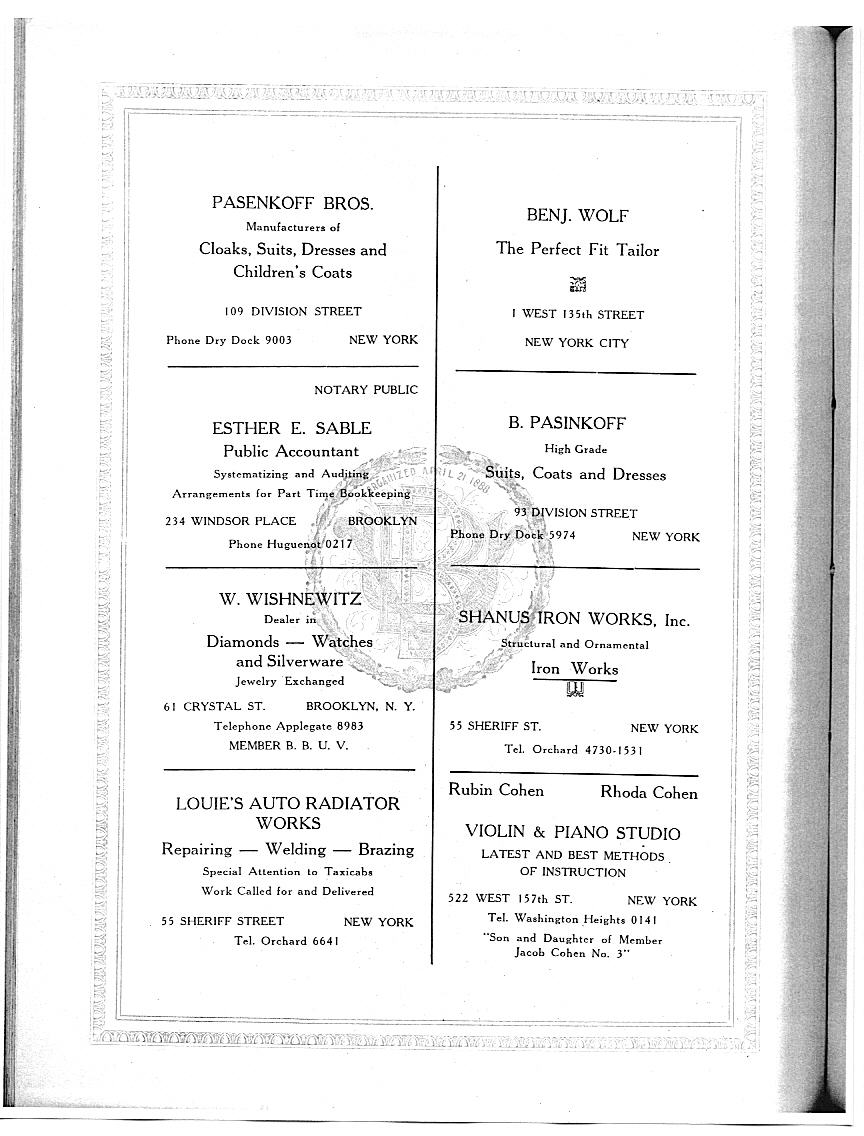 PASENKOFF BROS.
Manufacturers of
Cloaks, Suits, Dresses and Children's Coats

109 DIVISION STREET

Phone Dry Dock 9003 NEW YORK

NOTARY PUBLIC

ESTHER E. SABLE
Public Accountant
Systematizing and Auditing
Arrangements for Part Time Bookkeeping

234 WINDSOR PLACE BROOKLYN
Phone Huguenot 0217

W. WISHNEWITZ
Dealer in
Diamonds — Watches
and Silverware
Jewelry Exchanged

61 CRYSTAL ST. BROOKLYN, N. Y.
Telephone Applegate 8983
MEMBER B. B. U. V.

LOUIE'S AUTO RADIATOR WORKS
Repairing — Welding — Brazing
Special Attention to Taxicabs
Work Called for and Delivered

55 SHERIFF STREET NEW YORK
Tel. Orchard 6641

BENJ. WOLF
The Perfect Fit Tailor

1 WEST 135th STREET
NEW YORK CITY

B. PASINKOFF
High Grade
Suits, Coats and Dresses

93 DIVISION STREET
Phone Dry Dock 5974 NEW YORK

SHANUS IRON WORKS, Inc.
Structural and Ornamental
Iron Works

55 SHERIFF ST. NEW YORK
Tel. Orchard 4730-1531

Rubin Cohen Rhoda Cohen

VIOLIN & PIANO STUDIO
LATEST AND BEST METHODS
OF INSTRUCTION

522 WEST 157th ST. NEW YORK
Tel. Washington Heights 0141
"Son and Daughter of Member
Jacob Cohen No. 3"

ORGANIZED APRIL 21 1888